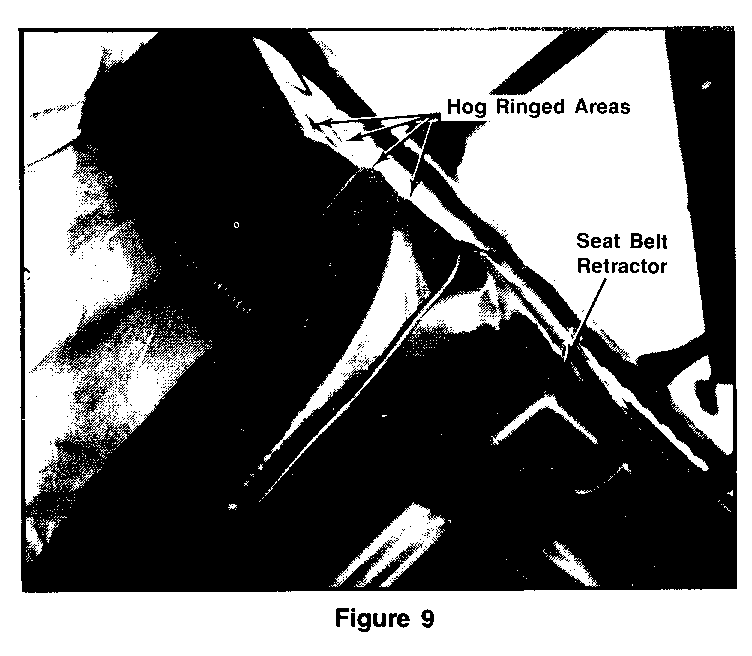 Hog Ringed Areas

Seat Belt
Retractor

Figure 9